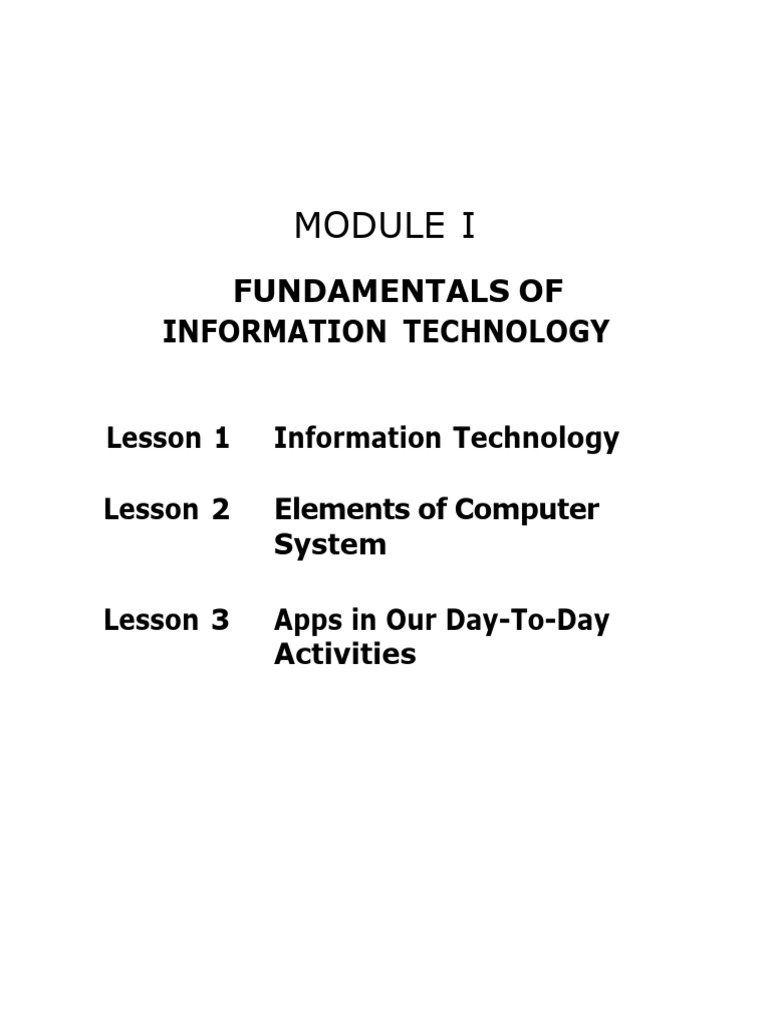 MODULE I

FUNDAMENTALS OF INFORMATION TECHNOLOGY

Lesson 1 Information Technology

Lesson 2 Elements of Computer System

Lesson 3 Apps in Our Day-To-Day Activities